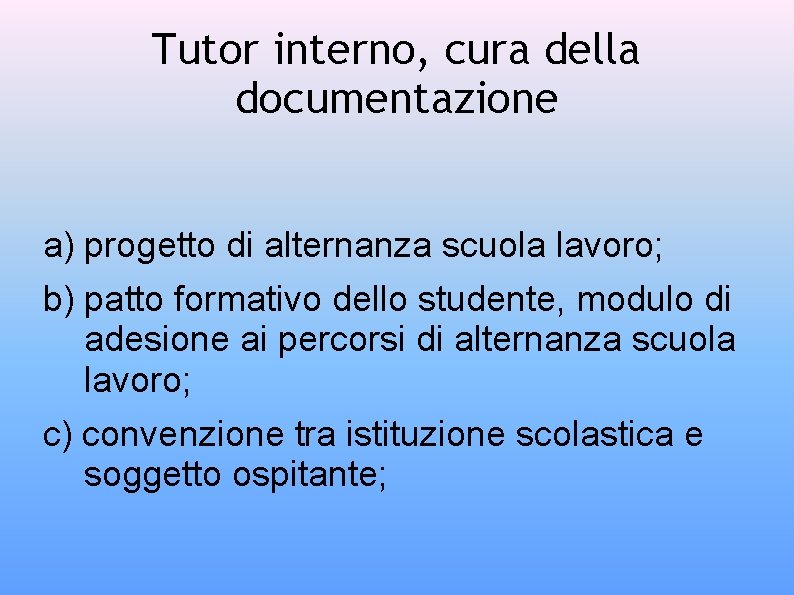 Tutor interno, cura della documentazione

a) progetto di alternanza scuola lavoro;

b) patto formativo dello studente, modulo di adesione ai percorsi di alternanza scuola lavoro;

c) convenzione tra istituzione scolastica e soggetto ospitante;